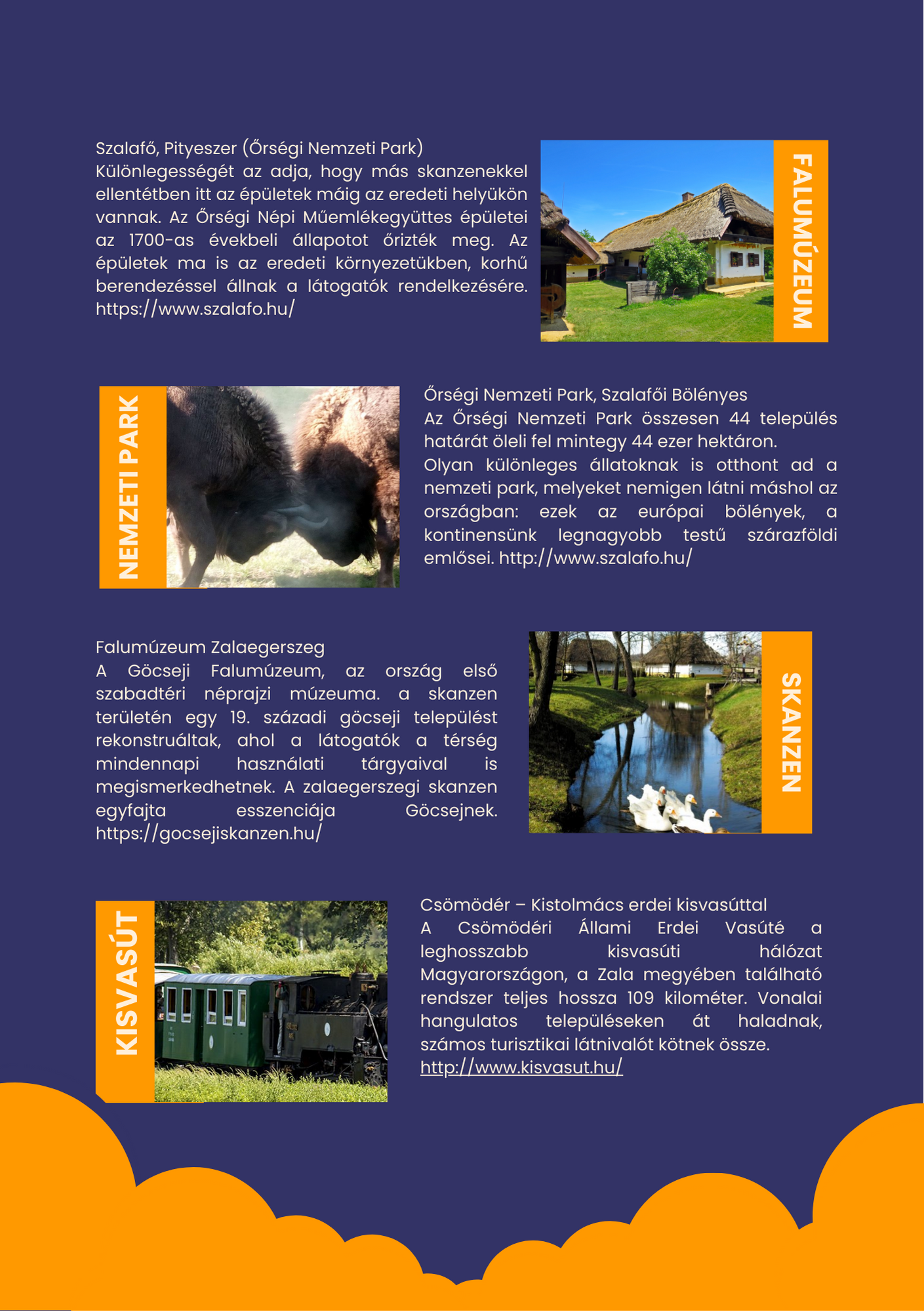 Szalafő, Pityeszer (Őrségi Nemzeti Park)
Különlegességét az adja, hogy más skanzenekkel ellentétben itt az épületek máig az eredeti helyükön vannak. Az Őrségi Népi Műemlékegyüttes épületei az 1700-as évekbeli állapotot őrizték meg. Az épületek ma is az eredeti környezetükben, korhű berendezéssel állnak a látogatók rendelkezésére. https://www.szalafo.hu/

FALUMÚZEUM

NEMZETI PARK

Őrségi Nemzeti Park, Szalafői Bölényes
Az Őrségi Nemzeti Park összesen 44 település határát öleli fel mintegy 44 ezer hektáron.
Olyan különleges állatoknak is otthont ad a nemzeti park, melyeket nemigen látni máshol az országban: ezek az európai bölények, a kontinensünk legnagyobb testű szárazföldi emlősei. http://www.szalafo.hu/

Falumúzeum Zalaegerszeg
A Göcseji Falumúzeum, az ország első szabadtéri néprajzi múzeuma. a skanzen területén egy 19. századi göcseji települést rekonstruáltak, ahol a látogatók a térség mindennapi használati tárgyaival is megismerkedhetnek. A zalaegerszegi skanzen egyfajta esszenciája Göcsejnek. https://gocsejiskanzen.hu/

SKANZEN

KISVASÚT

Csömödér – Kistolmács erdei kisvasúttal
A Csömödéri Állami Erdei Vasúté a leghosszabb kisvasúti hálózat Magyarországon, a Zala megyében található rendszer teljes hossza 109 kilométer. Vonalai hangulatos településeken át haladnak, számos turisztikai látnivalót kötnek össze.
http://www.kisvasut.hu/